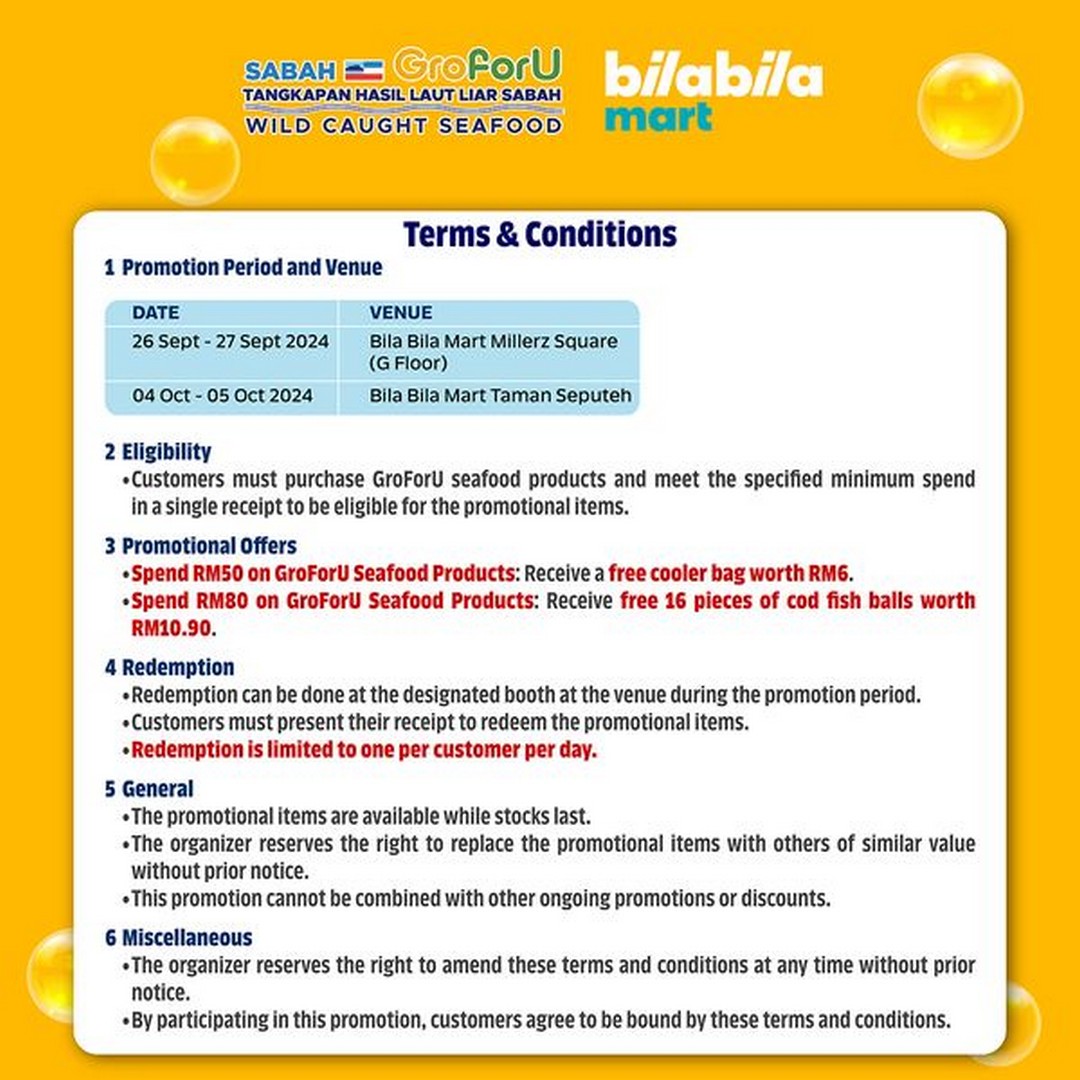 SABAH GroForU
TANGKAPAN HASIL LAUT LIAR SABAH
WILD CAUGHT SEAFOOD

bilabila mart

Terms & Conditions

1 Promotion Period and Venue

| DATE | VENUE |
|---|---|
| 26 Sept - 27 Sept 2024 | Bila Bila Mart Millerz Square (G Floor) |
| 04 Oct - 05 Oct 2024 | Bila Bila Mart Taman Seputeh |

2 Eligibility
•Customers must purchase GroForU seafood products and meet the specified minimum spend in a single receipt to be eligible for the promotional items.

3 Promotional Offers
•Spend RM50 on GroForU Seafood Products: Receive a free cooler bag worth RM6.
•Spend RM80 on GroForU Seafood Products: Receive free 16 pieces of cod fish balls worth RM10.90.

4 Redemption
•Redemption can be done at the designated booth at the venue during the promotion period.
•Customers must present their receipt to redeem the promotional items.
•Redemption is limited to one per customer per day.

5 General
•The promotional items are available while stocks last.
•The organizer reserves the right to replace the promotional items with others of similar value without prior notice.
•This promotion cannot be combined with other ongoing promotions or discounts.

6 Miscellaneous
•The organizer reserves the right to amend these terms and conditions at any time without prior notice.
•By participating in this promotion, customers agree to be bound by these terms and conditions.